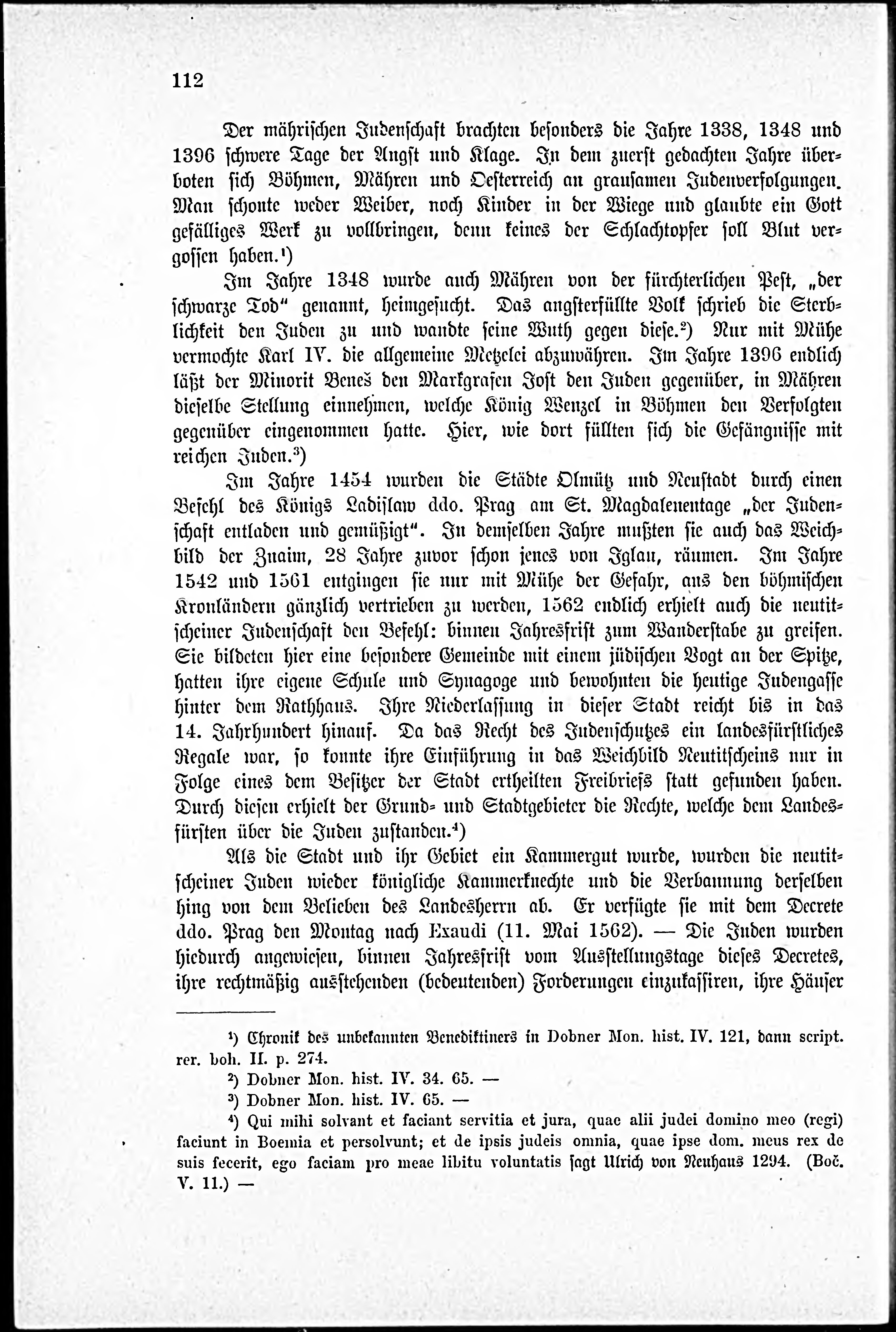 112

Der mährischen Judenschaft brachten besonders die Jahre 1338, 1348 und 1396 schwere Tage der Angst und Klage. In dem zuerst gedachten Jahre überboten sich Böhmen, Mähren und Oesterreich an grausamen Judenverfolgungen. Man schonte weder Weiber, noch Kinder in der Wiege und glaubte ein Gott gefälliges Werk zu vollbringen, denn keines der Schlachtopfer soll Blut vergossen haben.¹)

Im Jahre 1348 wurde auch Mähren von der fürchterlichen Pest, „der schwarze Tod“ genannt, heimgesucht. Das angsterfüllte Volk schrieb die Sterblichkeit den Juden zu und wandte seine Wuth gegen diese.²) Nur mit Mühe vermochte Karl IV. die allgemeine Metzelei abzuwähren. Im Jahre 1396 endlich läßt der Minorit Beneš den Markgrafen Jost den Juden gegenüber, in Mähren dieselbe Stellung einnehmen, welche König Wenzel in Böhmen den Verfolgten gegenüber eingenommen hatte. Hier, wie dort füllten sich die Gefängnisse mit reichen Juden.³)

Im Jahre 1454 wurden die Städte Olmütz und Neustadt durch einen Befehl des Königs Ladislaw ddo. Prag am St. Magdalenentage „der Judenschaft entladen und gemüßigt“. In demselben Jahre mußten sie auch das Weichbild der Znaim, 28 Jahre zuvor schon jenes von Iglau, räumen. Im Jahre 1542 und 1561 entgingen sie nur mit Mühe der Gefahr, aus den böhmischen Kronländern gänzlich vertrieben zu werden, 1562 endlich erhielt auch die neutitscheiner Judenschaft den Befehl: binnen Jahresfrist zum Wanderstabe zu greifen. Sie bildeten hier eine besondere Gemeinde mit einem jüdischen Vogt an der Spitze, hatten ihre eigene Schule und Synagoge und bewohnten die heutige Judengasse hinter dem Rathhaus. Ihre Niederlassung in dieser Stadt reicht bis in das 14. Jahrhundert hinauf. Da das Recht des Judenschutzes ein landesfürstliches Regale war, so konnte ihre Einführung in das Weichbild Neutitscheins nur in Folge eines dem Besitzer der Stadt ertheilten Freibriefs statt gefunden haben. Durch diesen erhielt der Grund- und Stadtgebieter die Rechte, welche dem Landesfürsten über die Juden zustanden.⁴)

Als die Stadt und ihr Gebiet ein Kammergut wurde, wurden die neutitscheiner Juden wieder königliche Kammerknechte und die Verbannung derselben hing von dem Belieben des Landesherrn ab. Er verfügte sie mit dem Decrete ddo. Prag den Montag nach Exaudi (11. Mai 1562). — Die Juden wurden hiedurch angewiesen, binnen Jahresfrist vom Ausstellungstage dieses Decretes, ihre rechtmäßig ausstehenden (bedeutenden) Forderungen einzukassiren, ihre Häuser

¹) Chronik des unbekannten Benediktiners in Dobner Mon. hist. IV. 121, dann script. rer. boh. II. p. 274.

²) Dobner Mon. hist. IV. 34. 65. —

³) Dobner Mon. hist. IV. 65. —

⁴) Qui mihi solvant et faciant servitia et jura, quae alii judei domino meo (regi) faciunt in Boemia et persolvunt; et de ipsis judeis omnia, quae ipse dom. meus rex de suis fecerit, ego faciam pro meae libitu voluntatis sagt Ulrich von Neuhaus 1294. (Boč. V. 11.) —